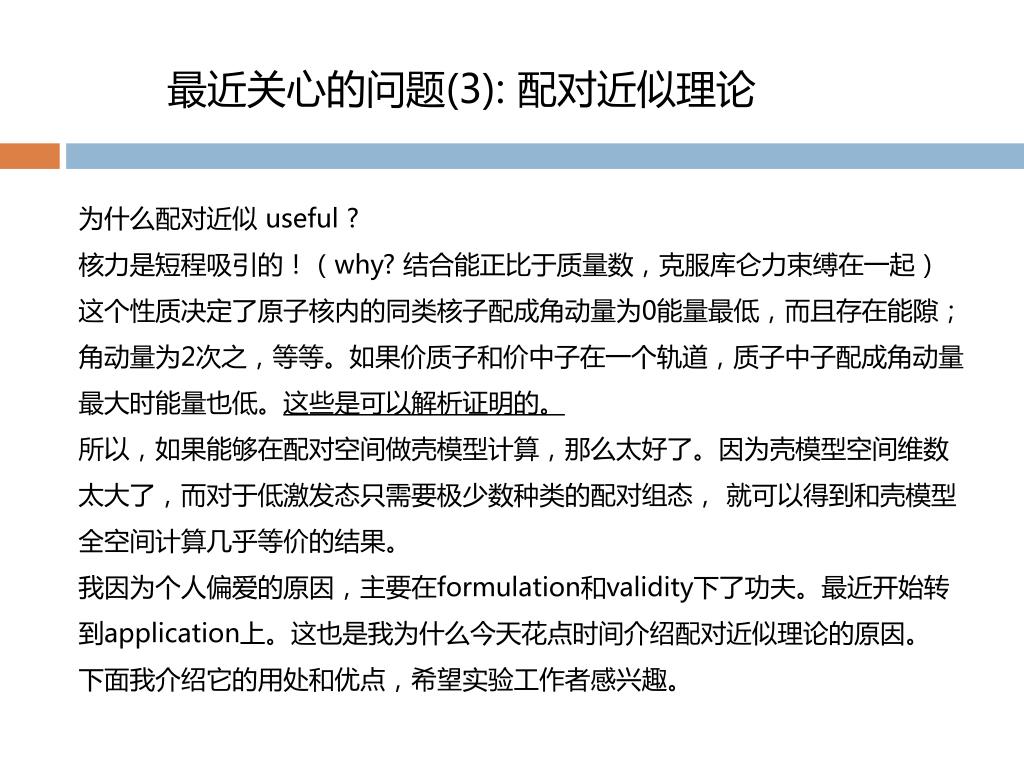 最近关心的问题(3): 配对近似理论

为什么配对近似 useful？
核力是短程吸引的！（why? 结合能正比于质量数，克服库仑力束缚在一起）
这个性质决定了原子核内的同类核子配成角动量为0能量最低，而且存在能隙；角动量为2次之，等等。如果价质子和价中子在一个轨道，质子中子配成角动量最大时能量也低。这些是可以解析证明的。
所以，如果能够在配对空间做壳模型计算，那么太好了。因为壳模型空间维数太大了，而对于低激发态只需要极少数种类的配对组态， 就可以得到和壳模型全空间计算几乎等价的结果。
我因为个人偏爱的原因，主要在formulation和validity下了功夫。最近开始转到application上。这也是我为什么今天花点时间介绍配对近似理论的原因。
下面我介绍它的用处和优点，希望实验工作者感兴趣。